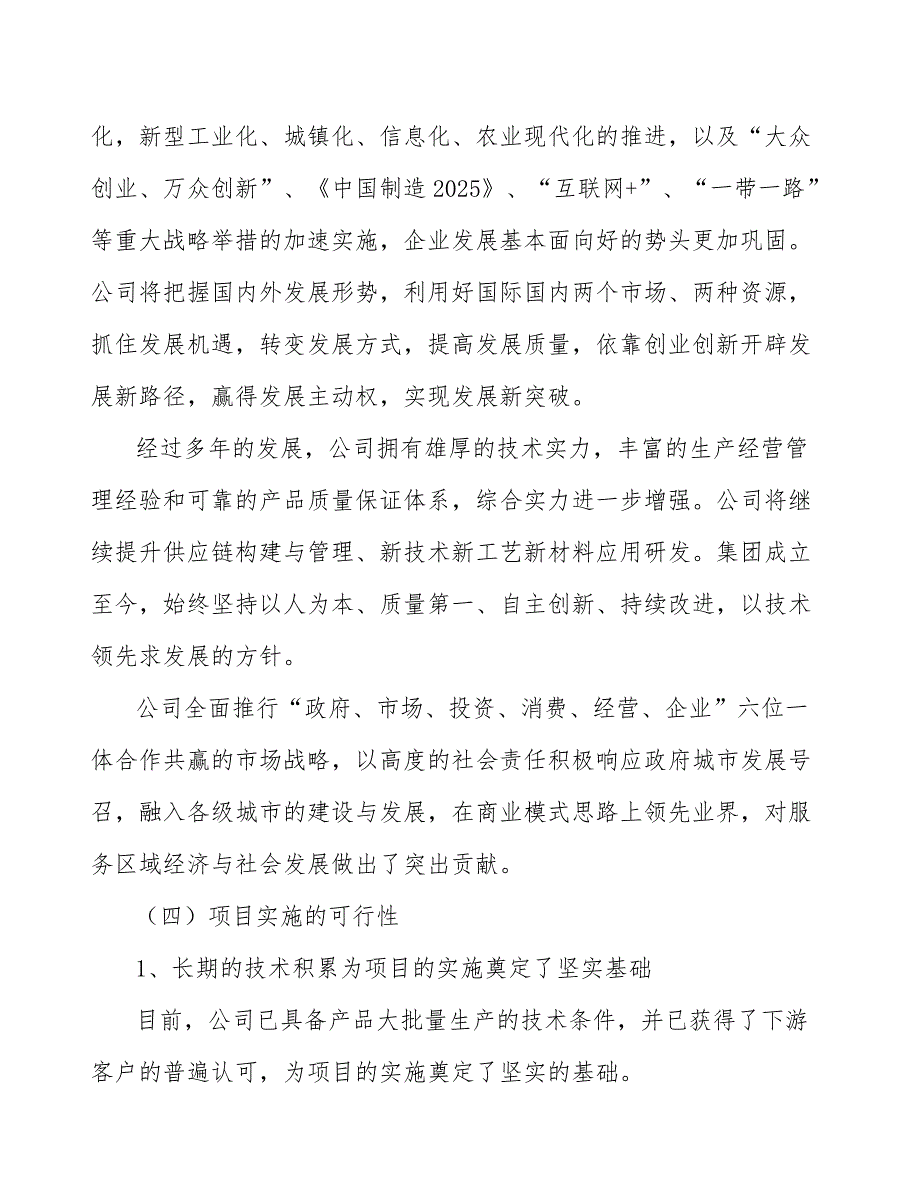 化，新型工业化、城镇化、信息化、农业现代化的推进，以及“大众创业、万众创新”、《中国制造 2025》、“互联网+”、“一带一路”等重大战略举措的加速实施，企业发展基本面向好的势头更加巩固。公司将把握国内外发展形势，利用好国际国内两个市场、两种资源，抓住发展机遇，转变发展方式，提高发展质量，依靠创业创新开辟发展新路径，赢得发展主动权，实现发展新突破。

经过多年的发展，公司拥有雄厚的技术实力，丰富的生产经营管理经验和可靠的产品质量保证体系，综合实力进一步增强。公司将继续提升供应链构建与管理、新技术新工艺新材料应用研发。集团成立至今，始终坚持以人为本、质量第一、自主创新、持续改进，以技术领先求发展的方针。

公司全面推行“政府、市场、投资、消费、经营、企业”六位一体合作共赢的市场战略，以高度的社会责任积极响应政府城市发展号召，融入各级城市的建设与发展，在商业模式思路上领先业界，对服务区域经济与社会发展做出了突出贡献。

（四）项目实施的可行性

1、长期的技术积累为项目的实施奠定了坚实基础

目前，公司已具备产品大批量生产的技术条件，并已获得了下游客户的普遍认可，为项目的实施奠定了坚实的基础。